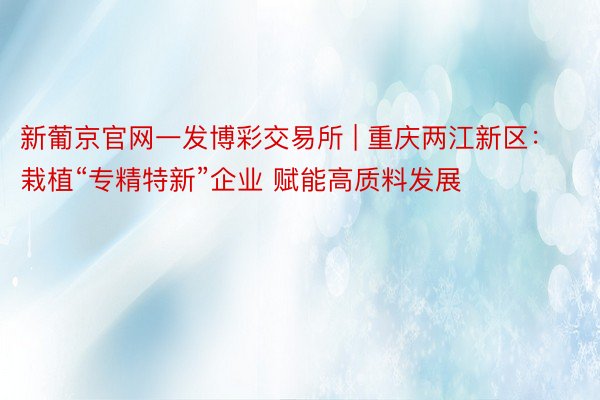 新葡京官网一发博彩交易所 | 重庆两江新区：栽植“专精特新”企业 赋能高质料发展